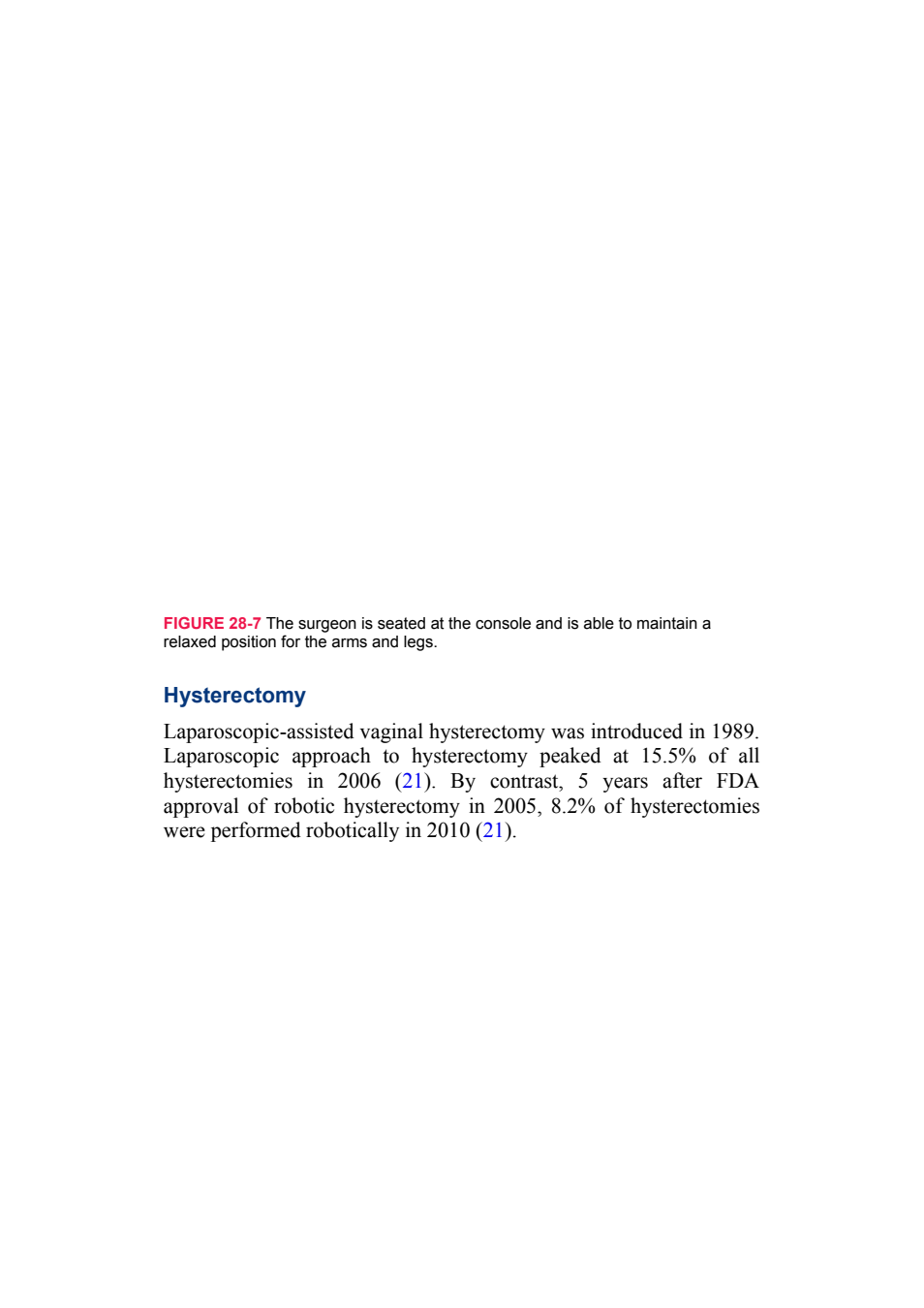 FIGURE 28-7 The surgeon is seated at the console and is able to maintain a relaxed position for the arms and legs.

Hysterectomy

Laparoscopic-assisted vaginal hysterectomy was introduced in 1989. Laparoscopic approach to hysterectomy peaked at 15.5% of all hysterectomies in 2006 (21). By contrast, 5 years after FDA approval of robotic hysterectomy in 2005, 8.2% of hysterectomies were performed robotically in 2010 (21).